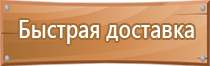 Быстрая доставка